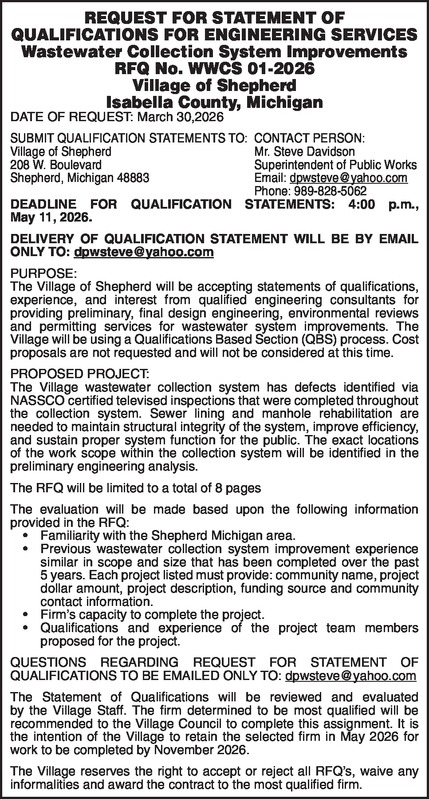 REQUEST FOR STATEMENT OF QUALIFICATIONS FOR ENGINEERING SERVICES
Wastewater Collection System Improvements
RFQ No. WWCS 01-2026
Village of Shepherd
Isabella County, Michigan

DATE OF REQUEST: March 30,2026

SUBMIT QUALIFICATION STATEMENTS TO:
Village of Shepherd
208 W. Boulevard
Shepherd, Michigan 48883

CONTACT PERSON:
Mr. Steve Davidson
Superintendent of Public Works
Email: dpwsteve@yahoo.com
Phone: 989-828-5062

DEADLINE FOR QUALIFICATION STATEMENTS: 4:00 p.m., May 11, 2026.

DELIVERY OF QUALIFICATION STATEMENT WILL BE BY EMAIL ONLY TO: dpwsteve@yahoo.com

PURPOSE:
The Village of Shepherd will be accepting statements of qualifications, experience, and interest from qualified engineering consultants for providing preliminary, final design engineering, environmental reviews and permitting services for wastewater system improvements. The Village will be using a Qualifications Based Section (QBS) process. Cost proposals are not requested and will not be considered at this time.

PROPOSED PROJECT:
The Village wastewater collection system has defects identified via NASSCO certified televised inspections that were completed throughout the collection system. Sewer lining and manhole rehabilitation are needed to maintain structural integrity of the system, improve efficiency, and sustain proper system function for the public. The exact locations of the work scope within the collection system will be identified in the preliminary engineering analysis.

The RFQ will be limited to a total of 8 pages

The evaluation will be made based upon the following information provided in the RFQ:
• Familiarity with the Shepherd Michigan area.
• Previous wastewater collection system improvement experience similar in scope and size that has been completed over the past 5 years. Each project listed must provide: community name, project dollar amount, project description, funding source and community contact information.
• Firm's capacity to complete the project.
• Qualifications and experience of the project team members proposed for the project.

QUESTIONS REGARDING REQUEST FOR STATEMENT OF QUALIFICATIONS TO BE EMAILED ONLY TO: dpwsteve@yahoo.com

The Statement of Qualifications will be reviewed and evaluated by the Village Staff. The firm determined to be most qualified will be recommended to the Village Council to complete this assignment. It is the intention of the Village to retain the selected firm in May 2026 for work to be completed by November 2026.

The Village reserves the right to accept or reject all RFQ's, waive any informalities and award the contract to the most qualified firm.